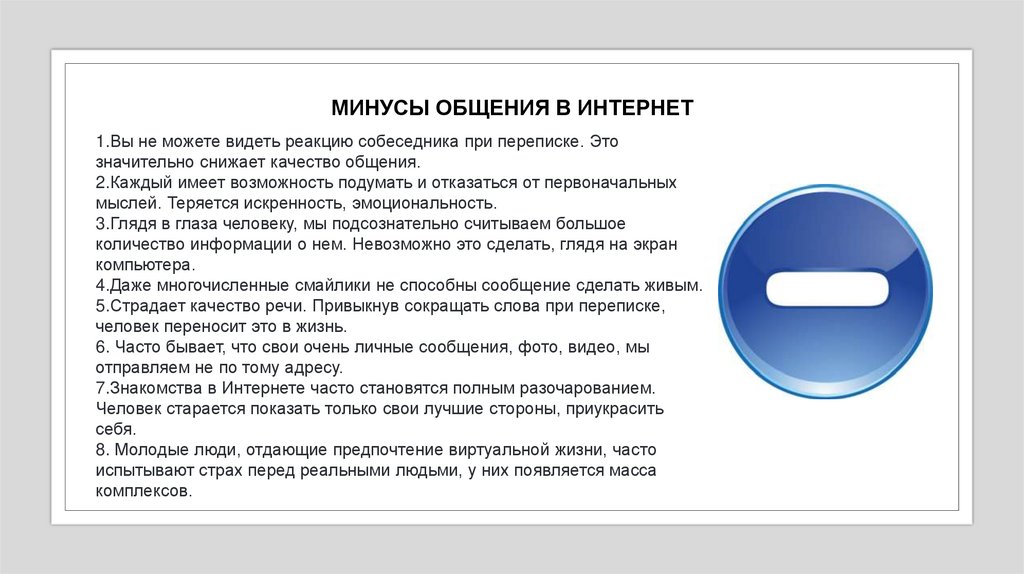 МИНУСЫ ОБЩЕНИЯ В ИНТЕРНЕТ

1.Вы не можете видеть реакцию собеседника при переписке. Это значительно снижает качество общения.
2.Каждый имеет возможность подумать и отказаться от первоначальных мыслей. Теряется искренность, эмоциональность.
3.Глядя в глаза человеку, мы подсознательно считываем большое количество информации о нем. Невозможно это сделать, глядя на экран компьютера.
4.Даже многочисленные смайлики не способны сообщение сделать живым.
5.Страдает качество речи. Привыкнув сокращать слова при переписке, человек переносит это в жизнь.
6. Часто бывает, что свои очень личные сообщения, фото, видео, мы отправляем не по тому адресу.
7.Знакомства в Интернете часто становятся полным разочарованием. Человек старается показать только свои лучшие стороны, приукрасить себя.
8. Молодые люди, отдающие предпочтение виртуальной жизни, часто испытывают страх перед реальными людьми, у них появляется масса комплексов.